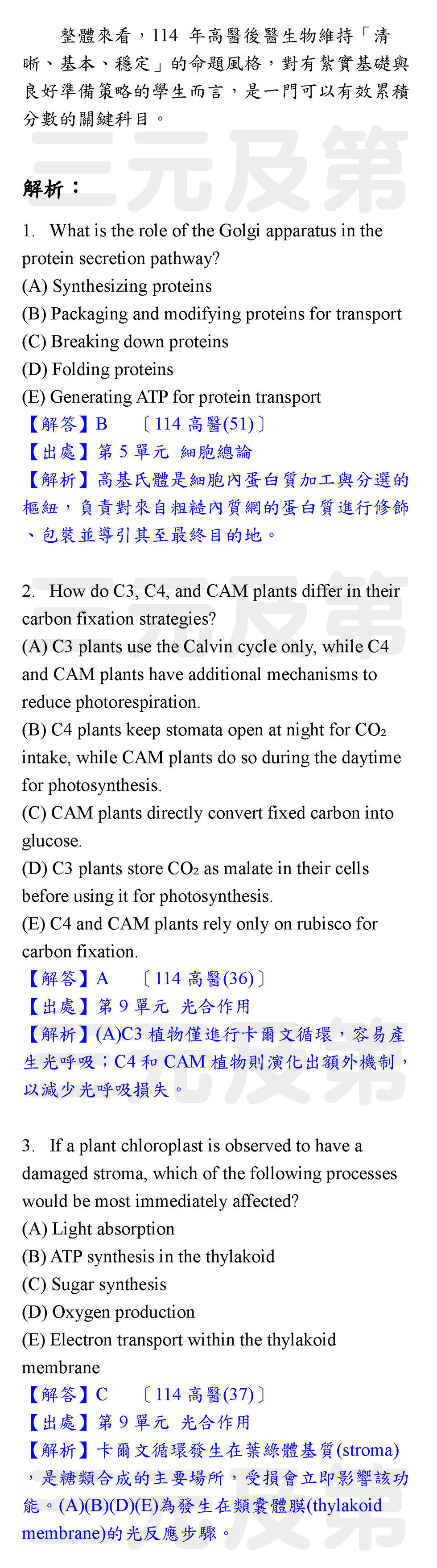 整體來看，114 年高醫後醫生物維持「清晰、基本、穩定」的命題風格，對有紮實基礎與良好準備策略的學生而言，是一門可以有效累積分數的關鍵科目。

三元及第

解析：

1. What is the role of the Golgi apparatus in the protein secretion pathway?
(A) Synthesizing proteins
(B) Packaging and modifying proteins for transport
(C) Breaking down proteins
(D) Folding proteins
(E) Generating ATP for protein transport
【解答】B 〔114 高醫(51)〕
【出處】第 5 單元 細胞總論
【解析】高基氏體是細胞內蛋白質加工與分選的樞紐，負責對來自粗糙內質網的蛋白質進行修飾、包裝並導引其至最終目的地。

2. How do C3, C4, and CAM plants differ in their carbon fixation strategies?
(A) C3 plants use the Calvin cycle only, while C4 and CAM plants have additional mechanisms to reduce photorespiration.
(B) C4 plants keep stomata open at night for $CO_2$ intake, while CAM plants do so during the daytime for photosynthesis.
(C) CAM plants directly convert fixed carbon into glucose.
(D) C3 plants store $CO_2$ as malate in their cells before using it for photosynthesis.
(E) C4 and CAM plants rely only on rubisco for carbon fixation.
【解答】A 〔114 高醫(36)〕
【出處】第 9 單元 光合作用
【解析】(A)C3 植物僅進行卡爾文循環，容易產生光呼吸；C4 和 CAM 植物則演化出額外機制，以減少光呼吸損失。

3. If a plant chloroplast is observed to have a damaged stroma, which of the following processes would be most immediately affected?
(A) Light absorption
(B) ATP synthesis in the thylakoid
(C) Sugar synthesis
(D) Oxygen production
(E) Electron transport within the thylakoid membrane
【解答】C 〔114 高醫(37)〕
【出處】第 9 單元 光合作用
【解析】卡爾文循環發生在葉綠體基質(stroma)，是糖類合成的主要場所，受損會立即影響該功能。(A)(B)(D)(E)為發生在類囊體膜(thylakoid membrane)的光反應步驟。